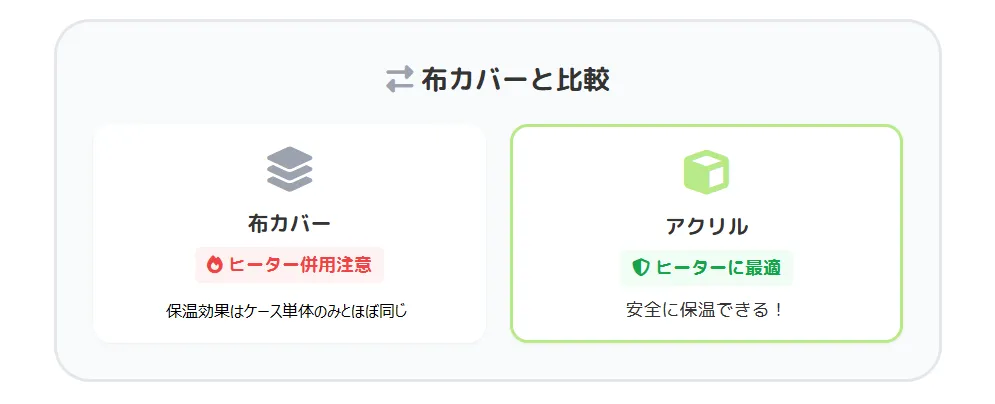 布カバーと比較

布カバー

ヒーター併用注意

保温効果はケース単体のみとほぼ同じ

アクリル

ヒーターに最適

安全に保温できる！